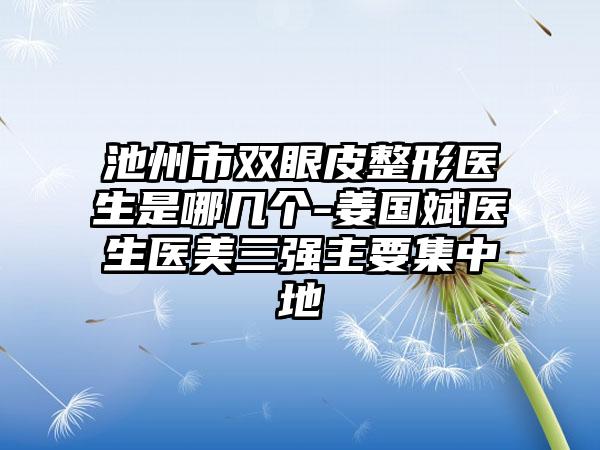 池州市双眼皮整形医生是哪几个-姜国斌医生医美三强主要集中地